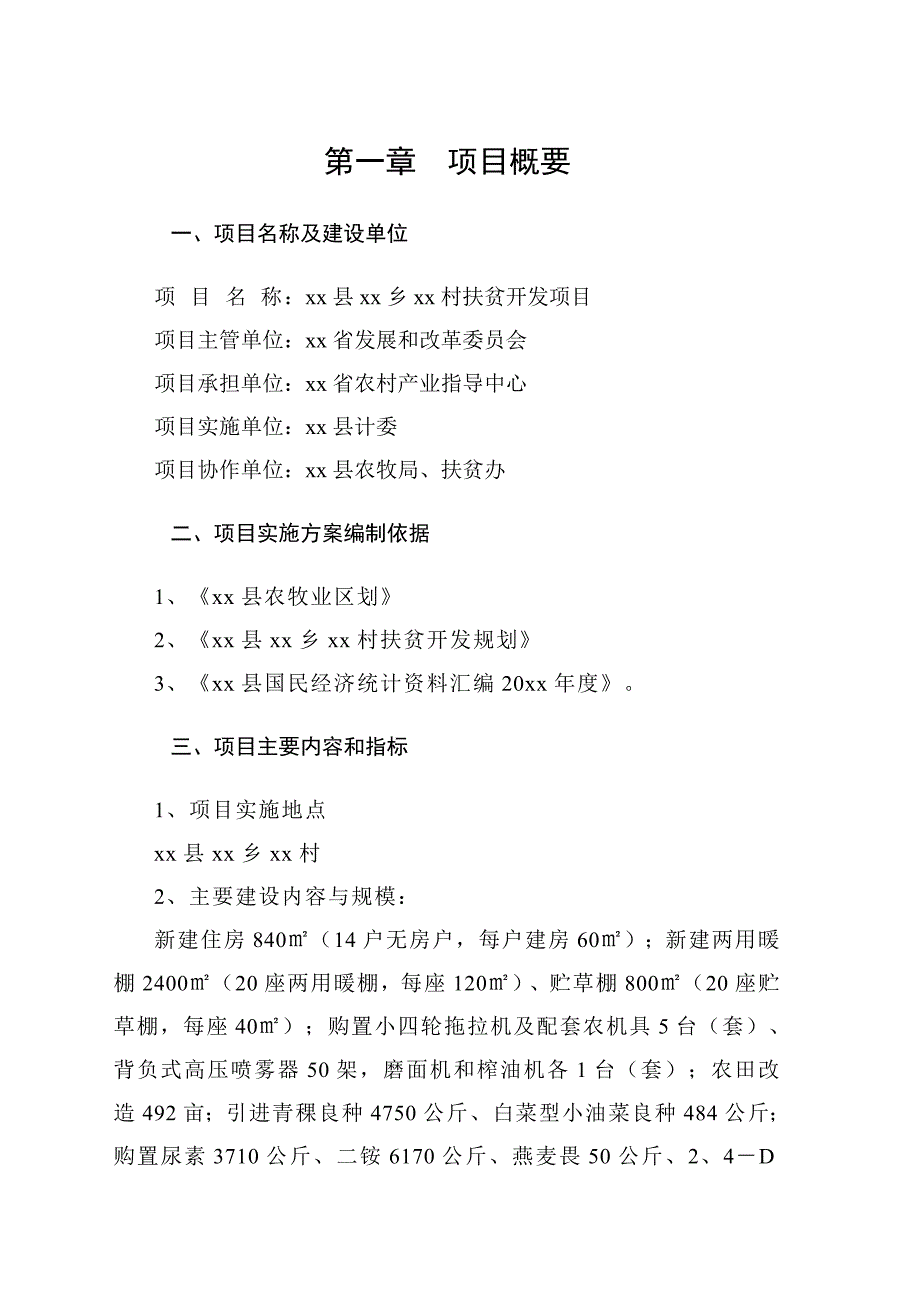 第一章　项目概要

一、项目名称及建设单位

项　目　名　称：xx 县 xx 乡 xx 村扶贫开发项目
项目主管单位：xx 省发展和改革委员会
项目承担单位：xx 省农村产业指导中心
项目实施单位：xx 县计委
项目协作单位：xx 县农牧局、扶贫办

二、项目实施方案编制依据

1、《xx 县农牧业区划》
2、《xx 县 xx 乡 xx 村扶贫开发规划》
3、《xx 县国民经济统计资料汇编 20xx 年度》。

三、项目主要内容和指标

1、项目实施地点
xx 县 xx 乡 xx 村
2、主要建设内容与规模：

新建住房 840㎡（14 户无房户，每户建房 60㎡）；新建两用暖棚 2400㎡（20 座两用暖棚，每座 120㎡）、贮草棚 800㎡（20 座贮草棚，每座 40㎡）；购置小四轮拖拉机及配套农机具 5 台（套）、背负式高压喷雾器 50 架，磨面机和榨油机各 1 台（套）；农田改造 492 亩；引进青稞良种 4750 公斤、白菜型小油菜良种 484 公斤；购置尿素 3710 公斤、二铵 6170 公斤、燕麦畏 50 公斤、2、4－D